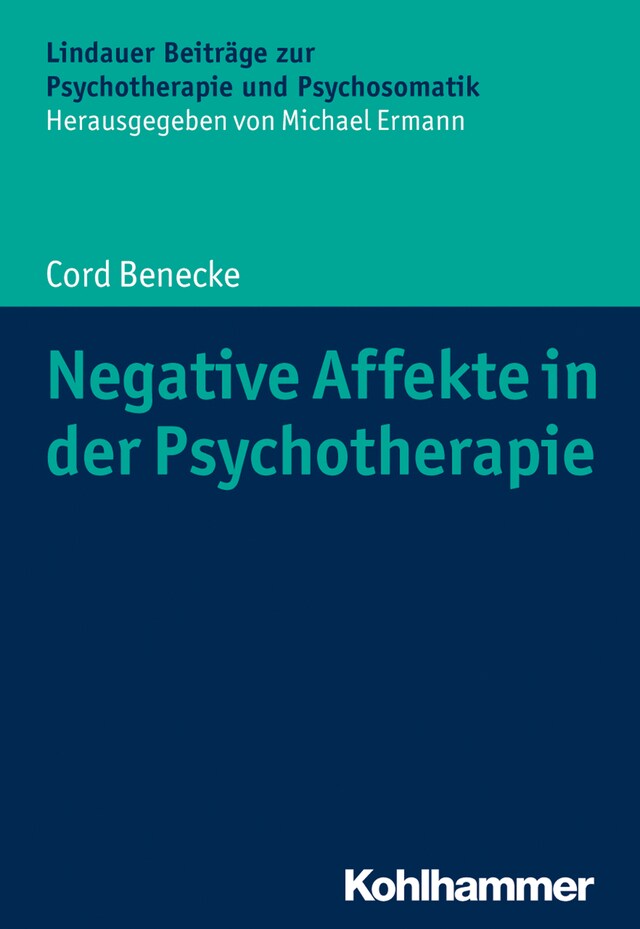 Lindauer Beiträge zur Psychotherapie und Psychosomatik
Herausgegeben von Michael Ermann

Cord Benecke

Negative Affekte in der Psychotherapie

Kohlhammer